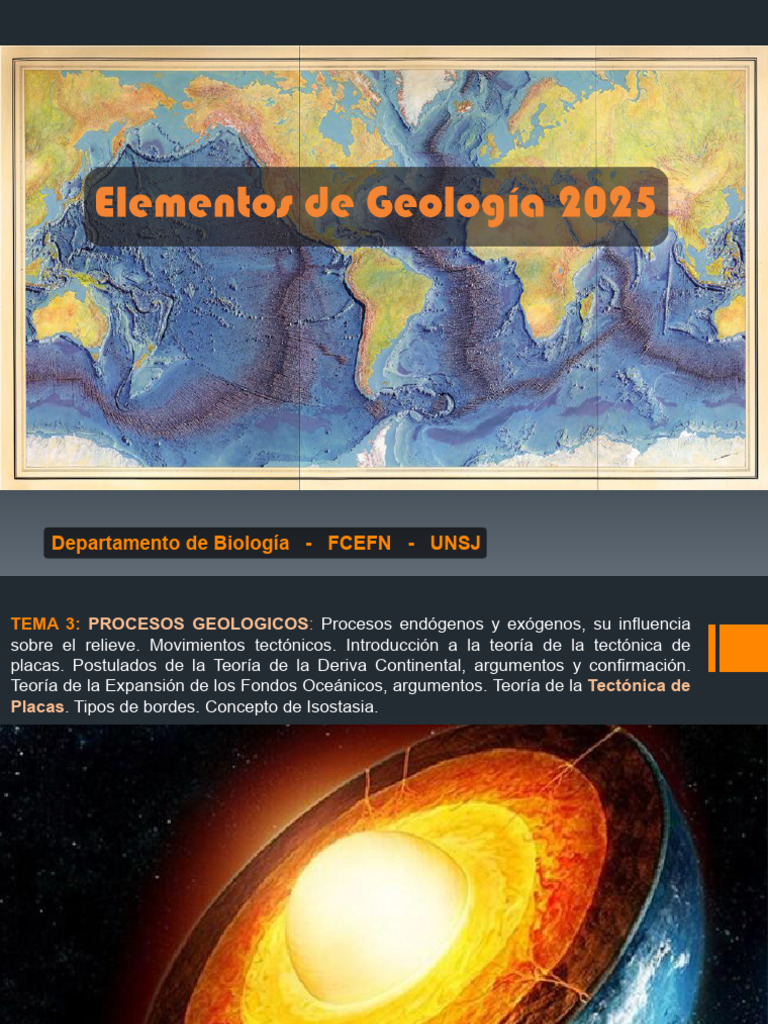 Elementos de Geología 2025

Departamento de Biología - FCEFN - UNSJ

TEMA 3: PROCESOS GEOLOGICOS: Procesos endógenos y exógenos, su influencia sobre el relieve. Movimientos tectónicos. Introducción a la teoría de la tectónica de placas. Postulados de la Teoría de la Deriva Continental, argumentos y confirmación. Teoría de la Expansión de los Fondos Oceánicos, argumentos. Teoría de la Tectónica de Placas. Tipos de bordes. Concepto de Isostasia.